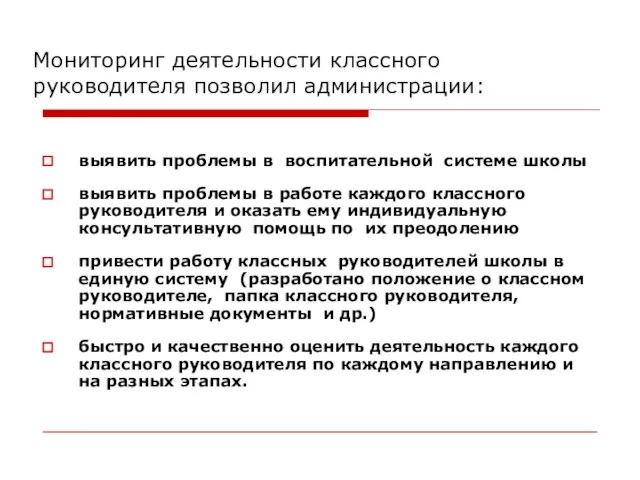 Мониторинг деятельности классного руководителя позволил администрации:

выявить проблемы в воспитательной системе школы

выявить проблемы в работе каждого классного руководителя и оказать ему индивидуальную консультативную помощь по их преодолению

привести работу классных руководителей школы в единую систему (разработано положение о классном руководителе, папка классного руководителя, нормативные документы и др.)

быстро и качественно оценить деятельность каждого классного руководителя по каждому направлению и на разных этапах.